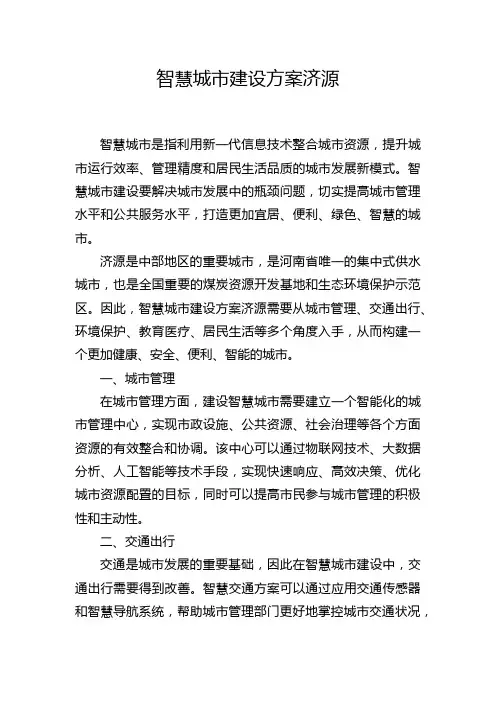 智慧城市建设方案济源

智慧城市是指利用新一代信息技术整合城市资源，提升城市运行效率、管理精度和居民生活品质的城市发展新模式。智慧城市建设要解决城市发展中的瓶颈问题，切实提高城市管理水平和公共服务水平，打造更加宜居、便利、绿色、智慧的城市。

济源是中部地区的重要城市，是河南省唯一的集中式供水城市，也是全国重要的煤炭资源开发基地和生态环境保护示范区。因此，智慧城市建设方案济源需要从城市管理、交通出行、环境保护、教育医疗、居民生活等多个角度入手，从而构建一个更加健康、安全、便利、智能的城市。

一、城市管理

在城市管理方面，建设智慧城市需要建立一个智能化的城市管理中心，实现市政设施、公共资源、社会治理等各个方面资源的有效整合和协调。该中心可以通过物联网技术、大数据分析、人工智能等技术手段，实现快速响应、高效决策、优化城市资源配置的目标，同时可以提高市民参与城市管理的积极性和主动性。

二、交通出行

交通是城市发展的重要基础，因此在智慧城市建设中，交通出行需要得到改善。智慧交通方案可以通过应用交通传感器和智慧导航系统，帮助城市管理部门更好地掌控城市交通状况，